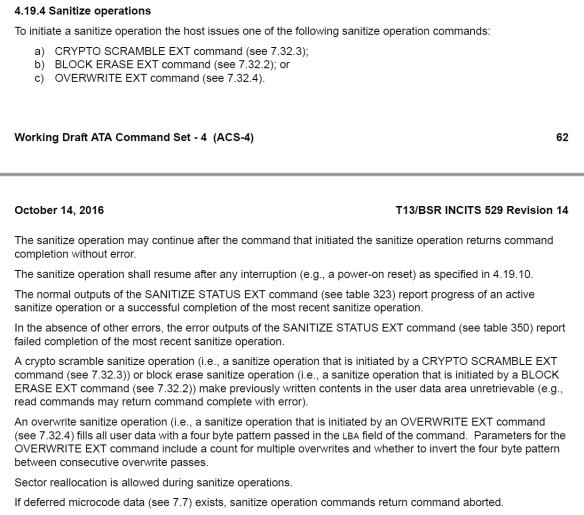 4.19.4 Sanitize operations

To initiate a sanitize operation the host issues one of the following sanitize operation commands:

a) CRYPTO SCRAMBLE EXT command (see 7.32.3);
b) BLOCK ERASE EXT command (see 7.32.2); or
c) OVERWRITE EXT command (see 7.32.4).

Working Draft ATA Command Set - 4 (ACS-4)

62

October 14, 2016

T13/BSR INCITS 529 Revision 14

The sanitize operation may continue after the command that initiated the sanitize operation returns command completion without error.

The sanitize operation shall resume after any interruption (e.g., a power-on reset) as specified in 4.19.10.

The normal outputs of the SANITIZE STATUS EXT command (see table 323) report progress of an active sanitize operation or a successful completion of the most recent sanitize operation.

In the absence of other errors, the error outputs of the SANITIZE STATUS EXT command (see table 350) report failed completion of the most recent sanitize operation.

A crypto scramble sanitize operation (i.e., a sanitize operation that is initiated by a CRYPTO SCRAMBLE EXT command (see 7.32.3)) or block erase sanitize operation (i.e., a sanitize operation that is initiated by a BLOCK ERASE EXT command (see 7.32.2)) make previously written contents in the user data area unretrievable (e.g., read commands may return command complete with error).

An overwrite sanitize operation (i.e., a sanitize operation that is initiated by an OVERWRITE EXT command (see 7.32.4) fills all user data with a four byte pattern passed in the LBA field of the command. Parameters for the OVERWRITE EXT command include a count for multiple overwrites and whether to invert the four byte pattern between consecutive overwrite passes.

Sector reallocation is allowed during sanitize operations.

If deferred microcode data (see 7.7) exists, sanitize operation commands return command aborted.